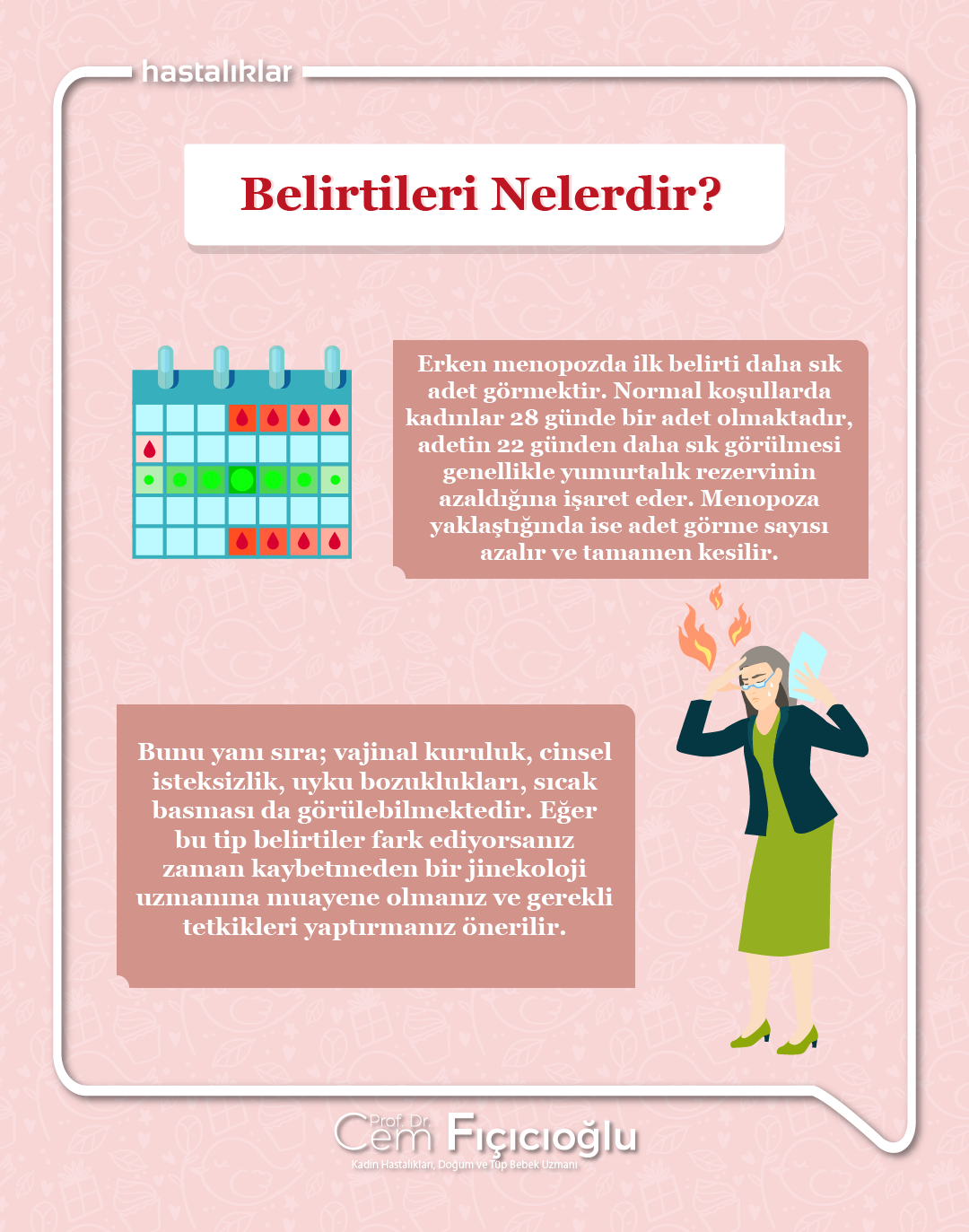 hastalıklar

Belirtileri Nelerdir?

Erken menopozda ilk belirti daha sık adet görmektir. Normal koşullarda kadınlar 28 günde bir adet olmaktadır, adetin 22 günden daha sık görülmesi genellikle yumurtalık rezervinin azaldığına işaret eder. Menopoza yaklaştığında ise adet görme sayısı azalır ve tamamen kesilir.

Bunu yanı sıra; vajinal kuruluk, cinsel isteksizlik, uyku bozuklukları, sıcak basması da görülebilmektedir. Eğer bu tip belirtiler fark ediyorsanız zaman kaybetmeden bir jinekoloji uzmanına muayene olmanız ve gerekli tetkikleri yaptırmanız önerilir.

Prof. Dr. Cem Fıçıcıoğlu
Kadın Hastalıkları, Doğum ve Tüp Bebek Uzmanı